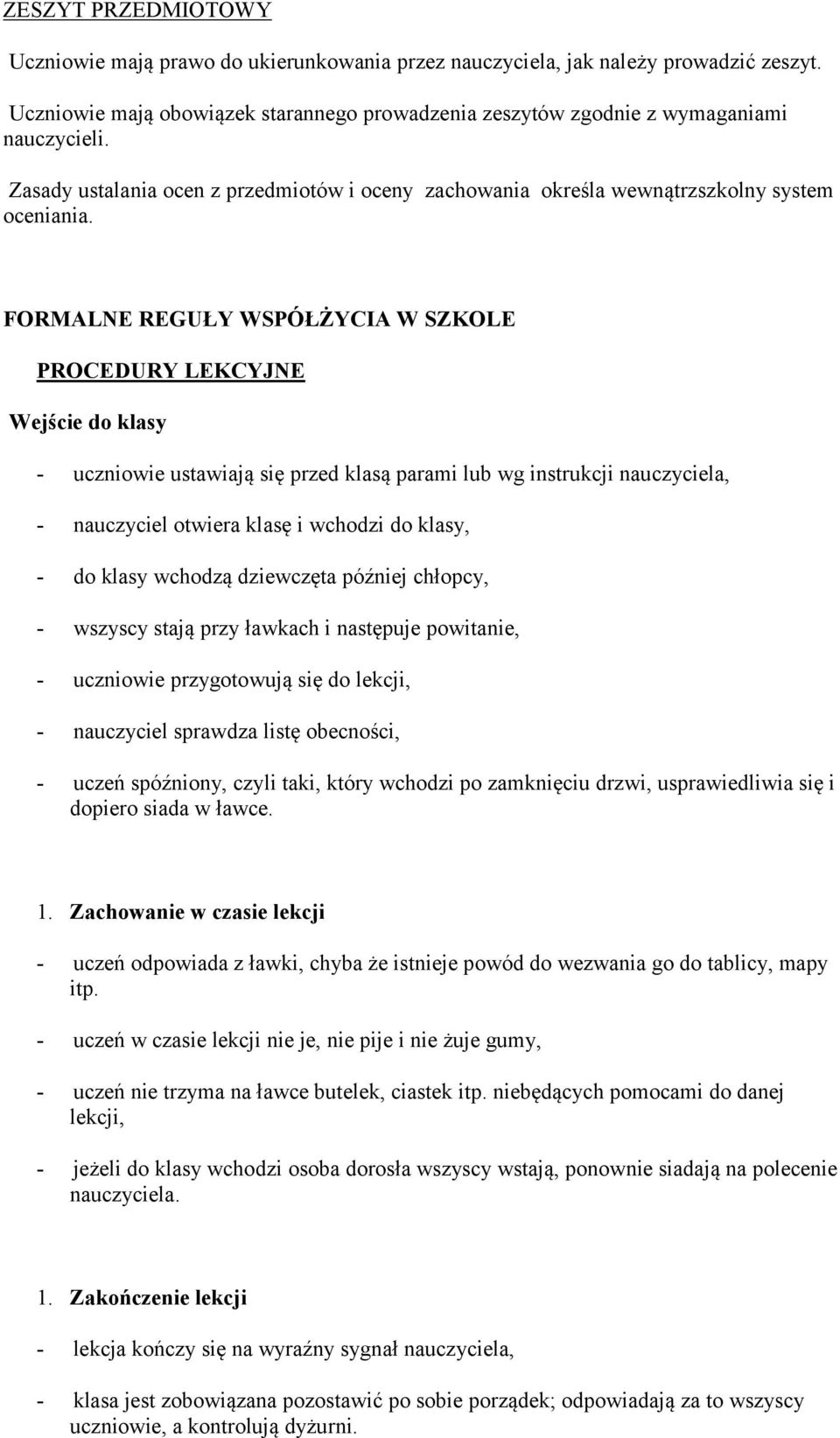 ZESZYT PRZEDMIOTOWY

Uczniowie mają prawo do ukierunkowania przez nauczyciela, jak należy prowadzić zeszyt.

Uczniowie mają obowiązek starannego prowadzenia zeszytów zgodnie z wymaganiami nauczycieli.

Zasady ustalania ocen z przedmiotów i oceny zachowania określa wewnątrzszkolny system oceniania.

FORMALNE REGUŁY WSPÓŁŻYCIA W SZKOLE

PROCEDURY LEKCYJNE

Wejście do klasy

- uczniowie ustawiają się przed klasą parami lub wg instrukcji nauczyciela,

- nauczyciel otwiera klasę i wchodzi do klasy,

- do klasy wchodzą dziewczęta później chłopcy,

- wszyscy stają przy ławkach i następuje powitanie,

- uczniowie przygotowują się do lekcji,

- nauczyciel sprawdza listę obecności,

- uczeń spóźniony, czyli taki, który wchodzi po zamknięciu drzwi, usprawiedliwia się i dopiero siada w ławce.

1. Zachowanie w czasie lekcji

- uczeń odpowiada z ławki, chyba że istnieje powód do wezwania go do tablicy, mapy itp.

- uczeń w czasie lekcji nie je, nie pije i nie żuje gumy,

- uczeń nie trzyma na ławce butelek, ciastek itp. niebędących pomocami do danej lekcji,

- jeżeli do klasy wchodzi osoba dorosła wszyscy wstają, ponownie siadają na polecenie nauczyciela.

1. Zakończenie lekcji

- lekcja kończy się na wyraźny sygnał nauczyciela,

- klasa jest zobowiązana pozostawić po sobie porządek; odpowiadają za to wszyscy uczniowie, a kontrolują dyżurni.